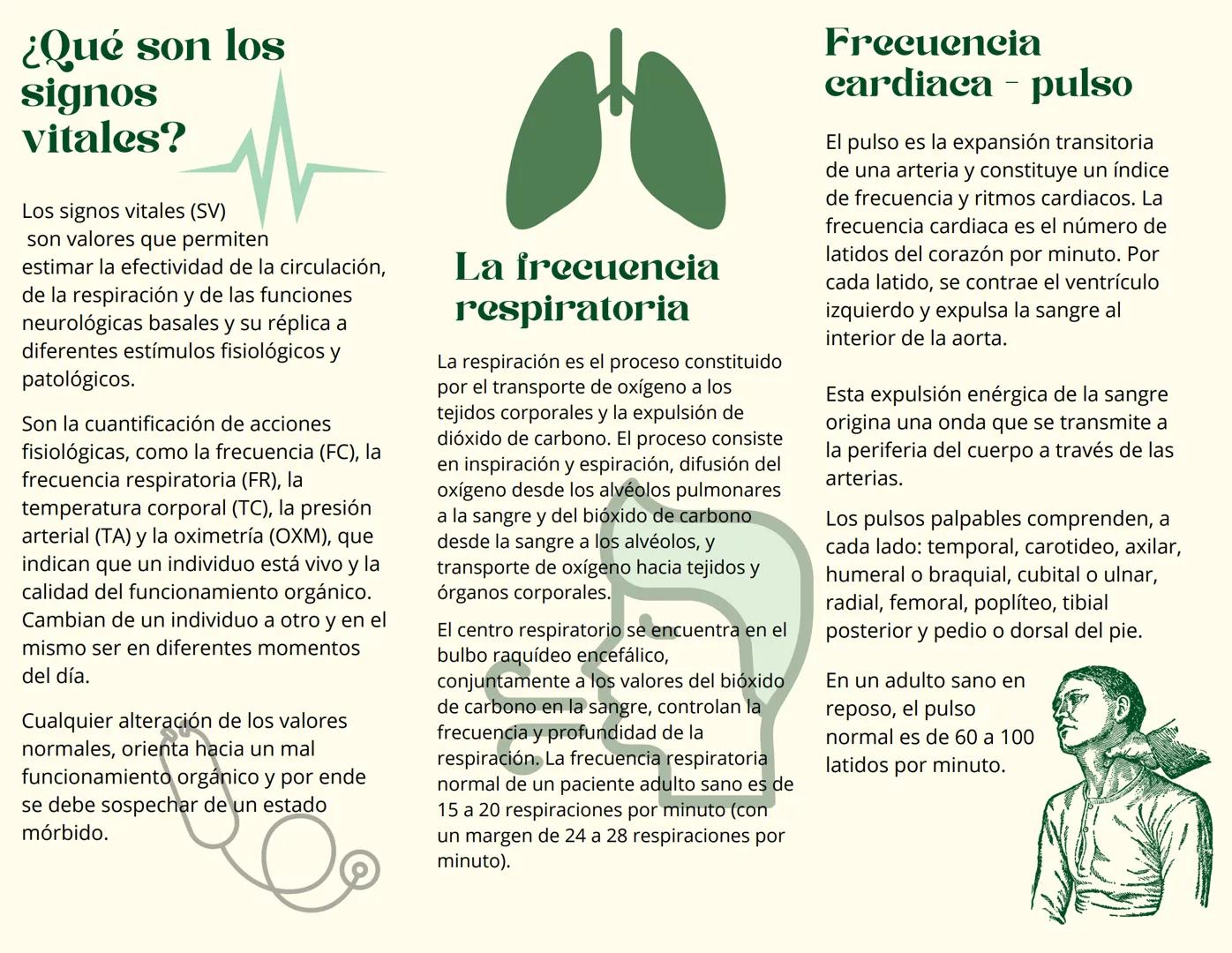 ¿Qué son los signos vitales?

Los signos vitales (SV) son valores que permiten estimar la efectividad de la circulación, de la respiración y de las funciones neurológicas basales y su réplica a diferentes estímulos fisiológicos y patológicos.

Son la cuantificación de acciones fisiológicas, como la frecuencia (FC), la frecuencia respiratoria (FR), la temperatura corporal (TC), la presión arterial (TA) y la oximetría (OXM), que indican que un individuo está vivo y la calidad del funcionamiento orgánico. Cambian de un individuo a otro y en el mismo ser en diferentes momentos del día.

Cualquier alteración de los valores normales, orienta hacia un mal funcionamiento orgánico y por ende se debe sospechar de un estado mórbido.

La frecuencia respiratoria

La respiración es el proceso constituido por el transporte de oxígeno a los tejidos corporales y la expulsión de dióxido de carbono. El proceso consiste en inspiración y espiración, difusión del oxígeno desde los alvéolos pulmonares a la sangre y del bióxido de carbono desde la sangre a los alvéolos, y transporte de oxígeno hacia tejidos y órganos corporales.

El centro respiratorio se encuentra en el bulbo raquídeo encefálico, conjuntamente a los valores del bióxido de carbono en la sangre, controlan la frecuencia y profundidad de la respiración. La frecuencia respiratoria normal de un paciente adulto sano es de 15 a 20 respiraciones por minuto (con un margen de 24 a 28 respiraciones por minuto).

Frecuencia cardiaca - pulso

El pulso es la expansión transitoria de una arteria y constituye un índice de frecuencia y ritmos cardiacos. La frecuencia cardiaca es el número de latidos del corazón por minuto. Por cada latido, se contrae el ventrículo izquierdo y expulsa la sangre al interior de la aorta.

Esta expulsión enérgica de la sangre origina una onda que se transmite a la periferia del cuerpo a través de las arterias.

Los pulsos palpables comprenden, a cada lado: temporal, carotideo, axilar, humeral o braquial, cubital o ulnar, radial, femoral, poplíteo, tibial posterior y pedio o dorsal del pie.

En un adulto sano en reposo, el pulso normal es de 60 a 100 latidos por minuto.